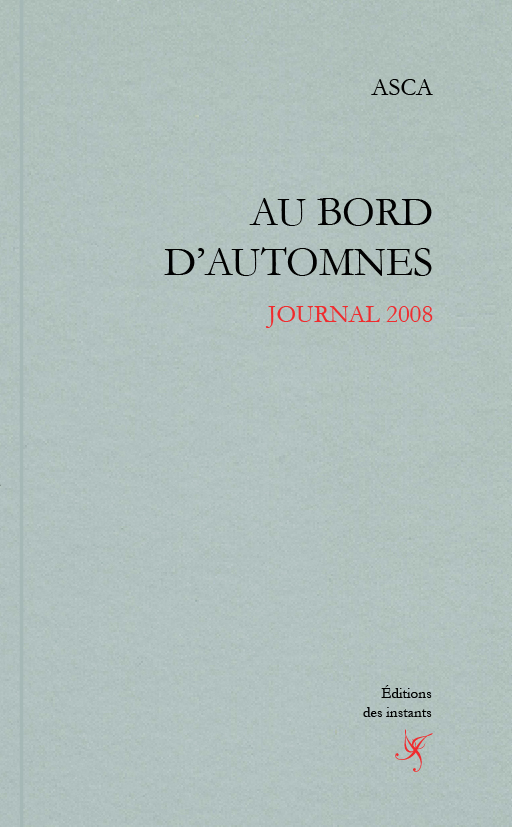 ASCA

AU BORD
D'AUTOMNES

JOURNAL 2008

Éditions
des instants